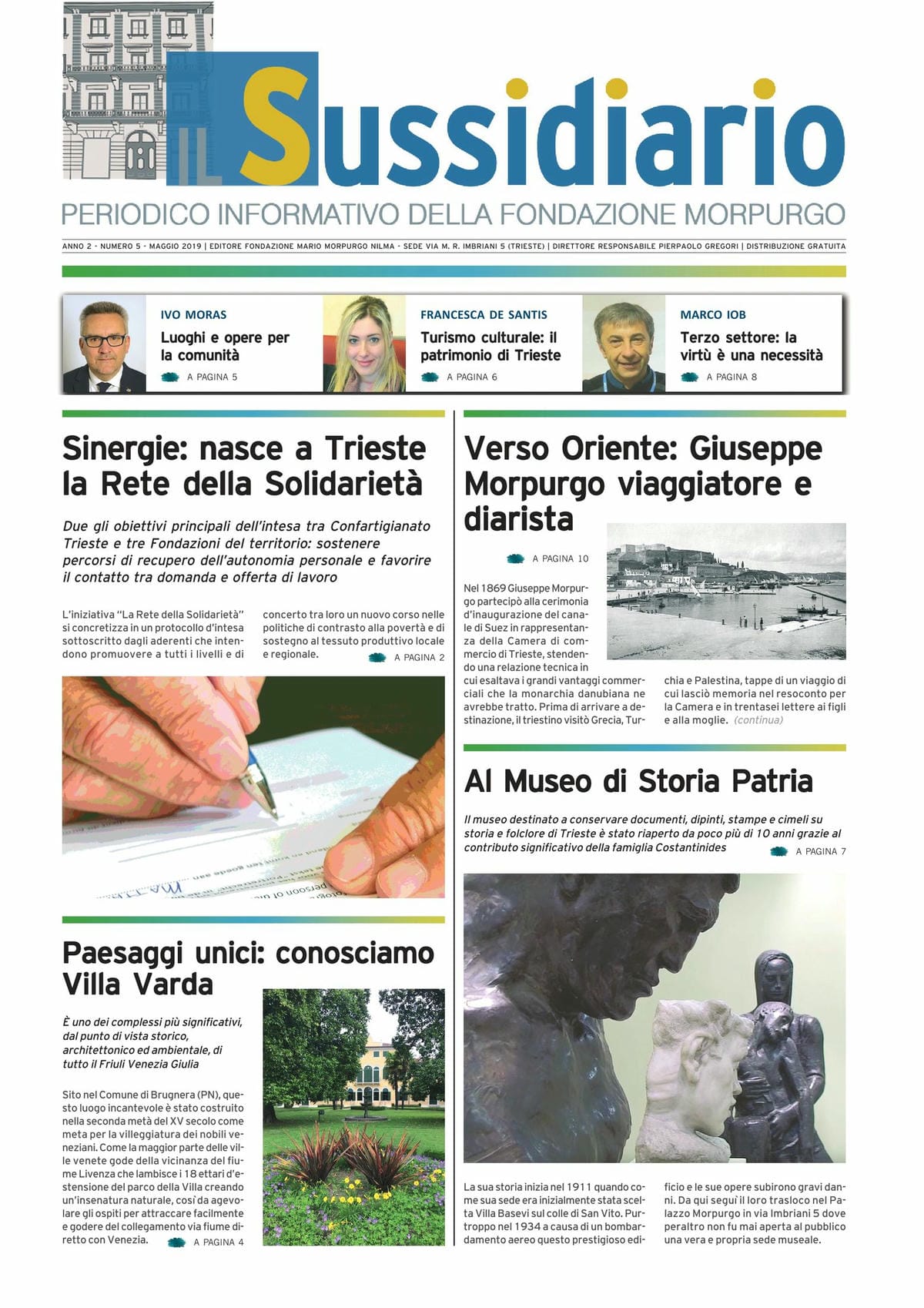 IL Sussidiario
PERIODICO INFORMATIVO DELLA FONDAZIONE MORPURGO

ANNO 2 - NUMERO 5 - MAGGIO 2019 | EDITORE FONDAZIONE MARIO MORPURGO NILMA - SEDE VIA M. R. IMBRIANI 5 (TRIESTE) | DIRETTORE RESPONSABILE PIERPAOLO GREGORI | DISTRIBUZIONE GRATUITA

IVO MORAS
Luoghi e opere per la comunità
A PAGINA 5

FRANCESCA DE SANTIS
Turismo culturale: il patrimonio di Trieste
A PAGINA 6

MARCO IOB
Terzo settore: la virtù è una necessità
A PAGINA 8

Sinergie: nasce a Trieste la Rete della Solidarietà

Due gli obiettivi principali dell'intesa tra Confartigianato Trieste e tre Fondazioni del territorio: sostenere percorsi di recupero dell'autonomia personale e favorire il contatto tra domanda e offerta di lavoro

L'iniziativa "La Rete della Solidarietà" si concretizza in un protocollo d'intesa sottoscritto dagli aderenti che intendono promuovere a tutti i livelli e di concerto tra loro un nuovo corso nelle politiche di contrasto alla povertà e di sostegno al tessuto produttivo locale e regionale.
A PAGINA 2

Paesaggi unici: conosciamo Villa Varda

È uno dei complessi più significativi, dal punto di vista storico, architettonico ed ambientale, di tutto il Friuli Venezia Giulia

Sito nel Comune di Brugnera (PN), questo luogo incantevole è stato costruito nella seconda metà del XV secolo come meta per la villeggiatura dei nobili veneziani. Come la maggior parte delle ville venete gode della vicinanza del fiume Livenza che lambisce i 18 ettari d'estensione del parco della Villa creando un'insenatura naturale, così da agevolare gli ospiti per attraccare facilmente e godere del collegamento via fiume diretto con Venezia.
A PAGINA 4

Verso Oriente: Giuseppe Morpurgo viaggiatore e diarista

A PAGINA 10

Nel 1869 Giuseppe Morpurgo partecipò alla cerimonia d'inaugurazione del canale di Suez in rappresentanza della Camera di commercio di Trieste, stendendo una relazione tecnica in cui esaltava i grandi vantaggi commerciali che la monarchia danubiana ne avrebbe tratto. Prima di arrivare a destinazione, il triestino visitò Grecia, Turchia e Palestina, tappe di un viaggio di cui lasciò memoria nel resoconto per la Camera e in trentasei lettere ai figli e alla moglie. (continua)

Al Museo di Storia Patria

Il museo destinato a conservare documenti, dipinti, stampe e cimeli su storia e folclore di Trieste è stato riaperto da poco più di 10 anni grazie al contributo significativo della famiglia Costantinides
A PAGINA 7

La sua storia inizia nel 1911 quando come sua sede era inizialmente stata scelta Villa Basevi sul colle di San Vito. Purtroppo nel 1934 a causa di un bombardamento aereo questo prestigioso edificio e le sue opere subirono gravi danni. Da qui seguì il loro trasloco nel Palazzo Morpurgo in via Imbriani 5 dove peraltro non fu mai aperta al pubblico una vera e propria sede museale.